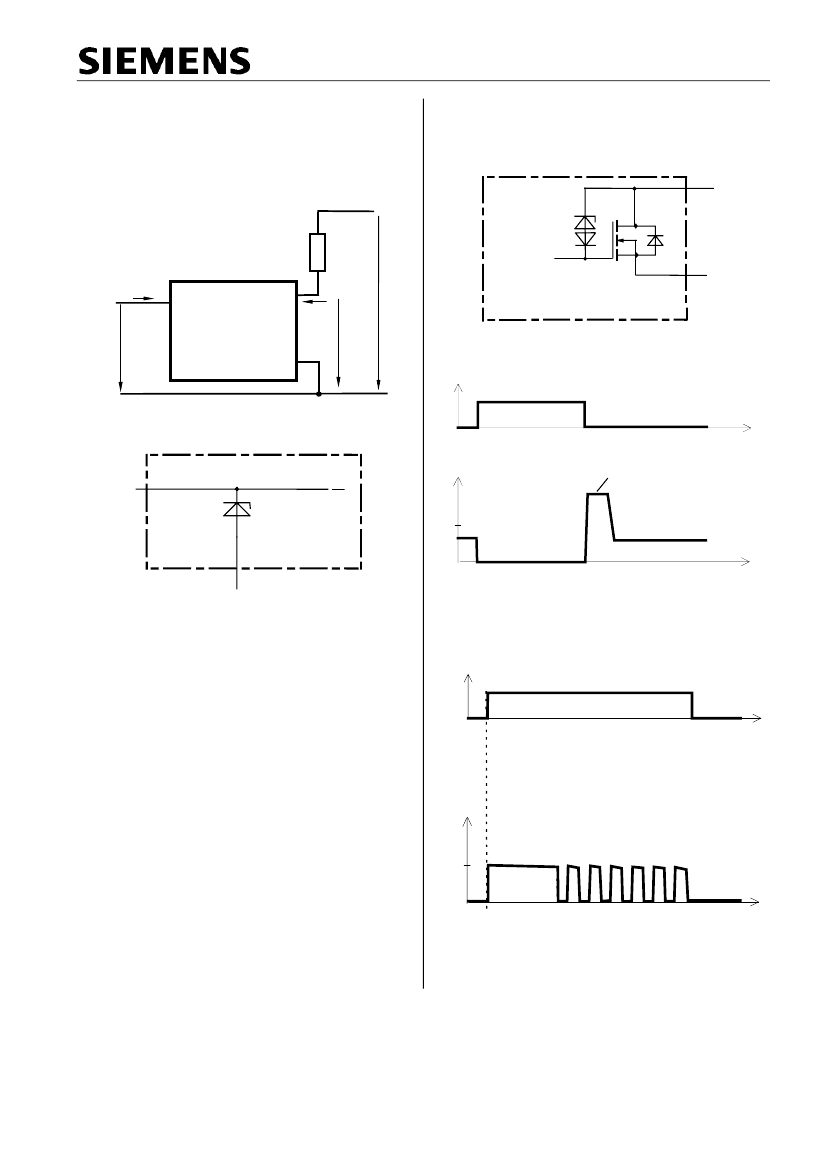 SIEMENS